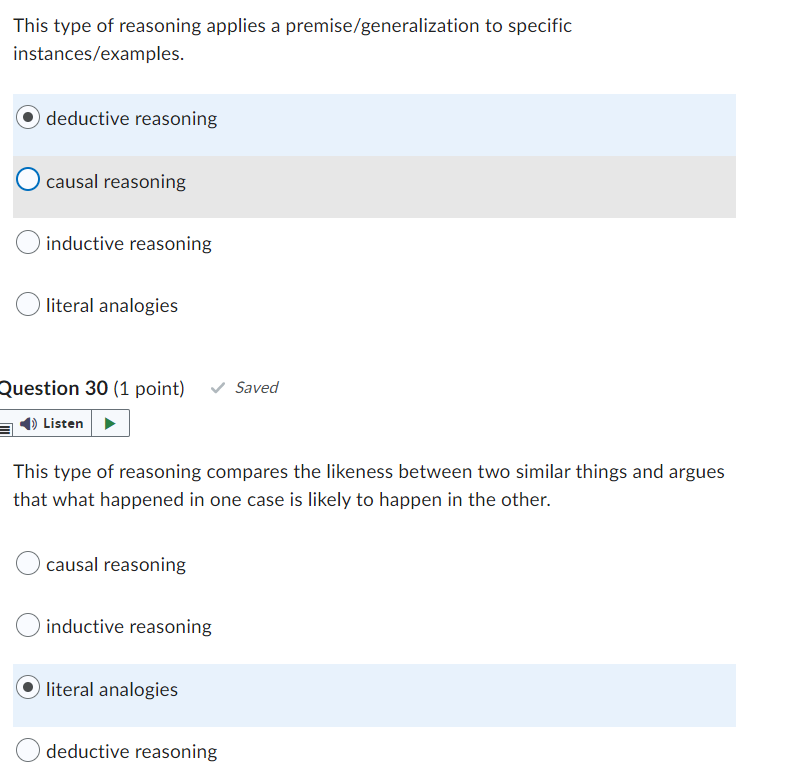 This type of reasoning applies a premise/generalization to specific instances/examples.

deductive reasoning

causal reasoning

inductive reasoning

literal analogies

Question 30 (1 point) Saved

Listen

This type of reasoning compares the likeness between two similar things and argues that what happened in one case is likely to happen in the other.

causal reasoning

inductive reasoning

literal analogies

deductive reasoning